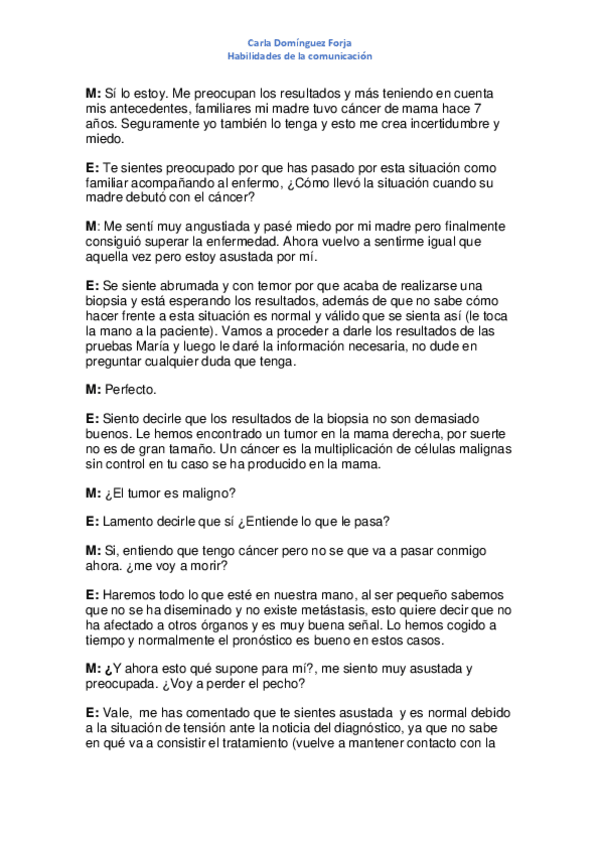 Carla Domínguez Forja
Habilidades de la comunicación

M: Sí lo estoy. Me preocupan los resultados y más teniendo en cuenta mis antecedentes, familiares mi madre tuvo cáncer de mama hace 7 años. Seguramente yo también lo tenga y esto me crea incertidumbre y miedo.

E: Te sientes preocupado por que has pasado por esta situación como familiar acompañando al enfermo, ¿Cómo llevó la situación cuando su madre debutó con el cáncer?

M: Me sentí muy angustiada y pasé miedo por mi madre pero finalmente consiguió superar la enfermedad. Ahora vuelvo a sentirme igual que aquella vez pero estoy asustada por mí.

E: Se siente abrumada y con temor por que acaba de realizarse una biopsia y está esperando los resultados, además de que no sabe cómo hacer frente a esta situación es normal y válido que se sienta así (le toca la mano a la paciente). Vamos a proceder a darle los resultados de las pruebas María y luego le daré la información necesaria, no dude en preguntar cualquier duda que tenga.

M: Perfecto.

E: Siento decirle que los resultados de la biopsia no son demasiado buenos. Le hemos encontrado un tumor en la mama derecha, por suerte no es de gran tamaño. Un cáncer es la multiplicación de células malignas sin control en tu caso se ha producido en la mama.

M: ¿El tumor es maligno?

E: Lamento decirle que sí ¿Entiende lo que le pasa?

M: Si, entiendo que tengo cáncer pero no se que va a pasar conmigo ahora. ¿me voy a morir?

E: Haremos todo lo que esté en nuestra mano, al ser pequeño sabemos que no se ha diseminado y no existe metástasis, esto quiere decir que no ha afectado a otros órganos y es muy buena señal. Lo hemos cogido a tiempo y normalmente el pronóstico es bueno en estos casos.

M: ¿Y ahora esto qué supone para mí?, me siento muy asustada y preocupada. ¿Voy a perder el pecho?

E: Vale, me has comentado que te sientes asustada y es normal debido a la situación de tensión ante la noticia del diagnóstico, ya que no sabe en qué va a consistir el tratamiento (vuelve a mantener contacto con la